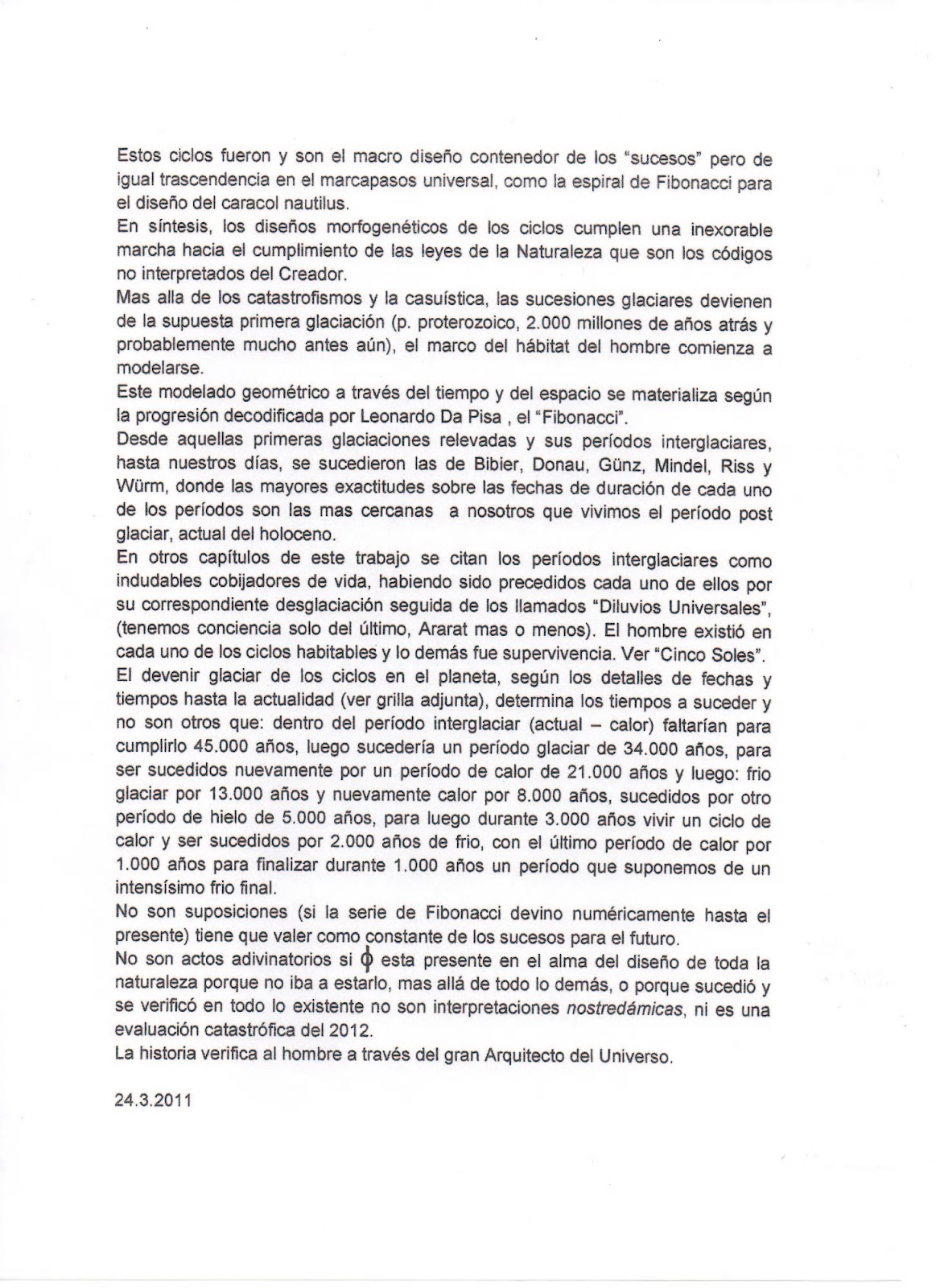 Estos ciclos fueron y son el macro diseño contenedor de los "sucesos" pero de igual trascendencia en el marcapasos universal, como la espiral de Fibonacci para el diseño del caracol nautilus.
En síntesis, los diseños morfogenéticos de los ciclos cumplen una inexorable marcha hacia el cumplimiento de las leyes de la Naturaleza que son los códigos no interpretados del Creador.
Mas alla de los catastrofismos y la casuística, las sucesiones glaciares devienen de la supuesta primera glaciación (p. proterozoico, 2.000 millones de años atrás y probablemente mucho antes aún), el marco del hábitat del hombre comienza a modelarse.
Este modelado geométrico a través del tiempo y del espacio se materializa según la progresión decodificada por Leonardo Da Pisa , el "Fibonacci".
Desde aquellas primeras glaciaciones relevadas y sus períodos interglaciares, hasta nuestros días, se sucedieron las de Bibier, Donau, Günz, Mindel, Riss y Würm, donde las mayores exactitudes sobre las fechas de duración de cada uno de los períodos son las mas cercanas a nosotros que vivimos el período post glaciar, actual del holoceno.
En otros capítulos de este trabajo se citan los períodos interglaciares como indudables cobijadores de vida, habiendo sido precedidos cada uno de ellos por su correspondiente desglaciación seguida de los llamados "Diluvios Universales", (tenemos conciencia solo del último, Ararat mas o menos). El hombre existió en cada uno de los ciclos habitables y lo demás fue supervivencia. Ver "Cinco Soles".
El devenir glaciar de los ciclos en el planeta, según los detalles de fechas y tiempos hasta la actualidad (ver grilla adjunta), determina los tiempos a suceder y no son otros que: dentro del período interglaciar (actual – calor) faltarían para cumplirlo 45.000 años, luego sucedería un período glaciar de 34.000 años, para ser sucedidos nuevamente por un período de calor de 21.000 años y luego: frio glaciar por 13.000 años y nuevamente calor por 8.000 años, sucedidos por otro período de hielo de 5.000 años, para luego durante 3.000 años vivir un ciclo de calor y ser sucedidos por 2.000 años de frio, con el último período de calor por 1.000 años para finalizar durante 1.000 años un período que suponemos de un intensísimo frio final.
No son suposiciones (si la serie de Fibonacci devino numéricamente hasta el presente) tiene que valer como constante de los sucesos para el futuro.
No son actos adivinatorios si $\phi$ esta presente en el alma del diseño de toda la naturaleza porque no iba a estarlo, mas allá de todo lo demás, o porque sucedió y se verificó en todo lo existente no son interpretaciones nostredámicas, ni es una evaluación catastrófica del 2012.
La historia verifica al hombre a través del gran Arquitecto del Universo.

24.3.2011